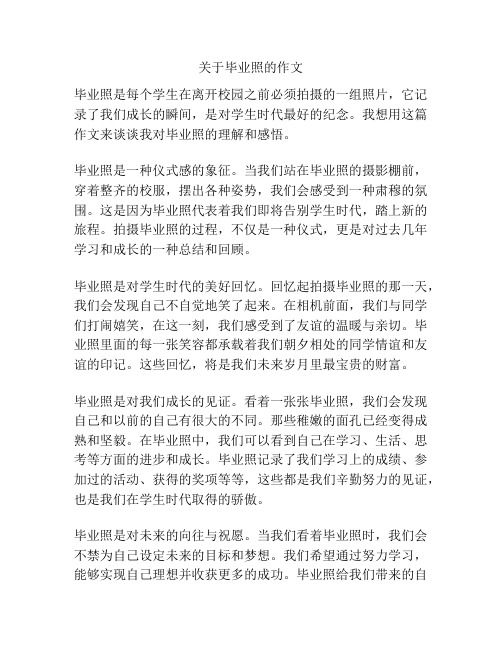 关于毕业照的作文

毕业照是每个学生在离开校园之前必须拍摄的一组照片，它记录了我们成长的瞬间，是对学生时代最好的纪念。我想用这篇作文来谈谈我对毕业照的理解和感悟。

毕业照是一种仪式感的象征。当我们站在毕业照的摄影棚前，穿着整齐的校服，摆出各种姿势，我们会感受到一种肃穆的氛围。这是因为毕业照代表着我们即将告别学生时代，踏上新的旅程。拍摄毕业照的过程，不仅是一种仪式，更是对过去几年学习和成长的一种总结和回顾。

毕业照是对学生时代的美好回忆。回忆起拍摄毕业照的那一天，我们会发现自己不自觉地笑了起来。在相机前面，我们与同学们打闹嬉笑，在这一刻，我们感受到了友谊的温暖与亲切。毕业照里面的每一张笑容都承载着我们朝夕相处的同学情谊和友谊的印记。这些回忆，将是我们未来岁月里最宝贵的财富。

毕业照是对我们成长的见证。看着一张张毕业照，我们会发现自己和以前的自己有很大的不同。那些稚嫩的面孔已经变得成熟和坚毅。在毕业照中，我们可以看到自己在学习、生活、思考等方面的进步和成长。毕业照记录了我们学习上的成绩、参加过的活动、获得的奖项等等，这些都是我们辛勤努力的见证，也是我们在学生时代取得的骄傲。

毕业照是对未来的向往与祝愿。当我们看着毕业照时，我们会不禁为自己设定未来的目标和梦想。我们希望通过努力学习，能够实现自己理想并收获更多的成功。毕业照给我们带来的自